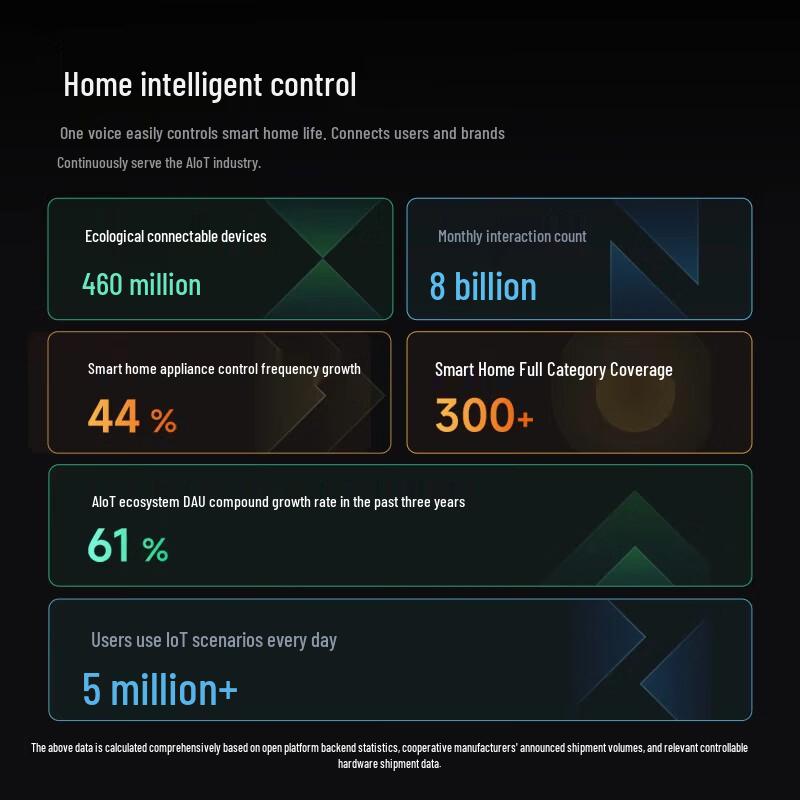 Home intelligent control

One voice easily controls smart home life. Connects users and brands

Continuously serve the AIoT industry.

Ecological connectable devices

460 million

Monthly interaction count

8 billion

Smart home appliance control frequency growth

44 %

Smart Home Full Category Coverage

300+

AIoT ecosystem DAU compound growth rate in the past three years

61 %

Users use IoT scenarios every day

5 million+

The above data is calculated comprehensively based on open platform backend statistics, cooperative manufacturers' announced shipment volumes, and relevant controllable hardware shipment data.